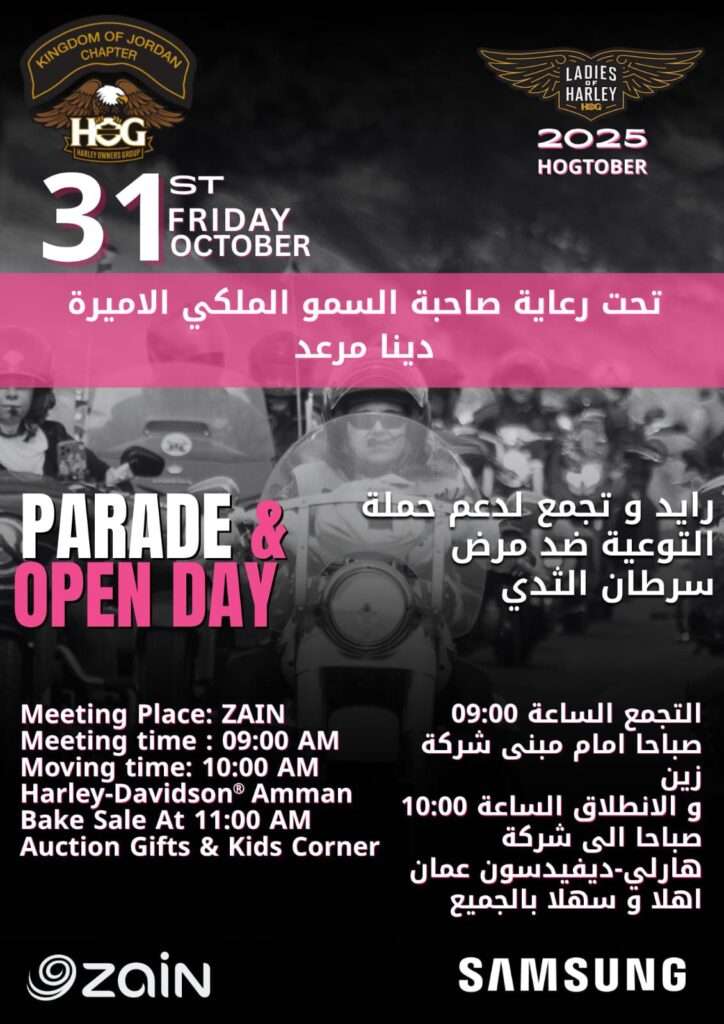 KINGDOM OF JORDAN
CHAPTER
HOG
HARLEY OWNERS GROUP

LADIES OF HARLEY
HOG

2025
HOGTOBER

31ST
FRIDAY
OCTOBER

تحت رعاية صاحبة السمو الملكي الاميرة دينا مرعد

PARADE &
OPEN DAY

رايد و تجمع لدعم حملة التوعية ضد مرض سرطان الثدي

Meeting Place: ZAIN
Meeting time : 09:00 AM
Moving time: 10:00 AM
Harley-Davidson® Amman
Bake Sale At 11:00 AM
Auction Gifts & Kids Corner

التجمع الساعة 09:00 صباحا امام مبنى شركة زين
و الانطلاق الساعة 10:00 صباحا الى شركة هارلي-ديفيدسون عمان
اهلا و سهلا بالجميع

zain

SAMSUNG